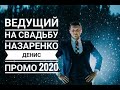 ВЕДУЩИЙ
НА СВАДЬБУ
НАЗАРЕНКО
ДЕНИС
ПРОМО 2020